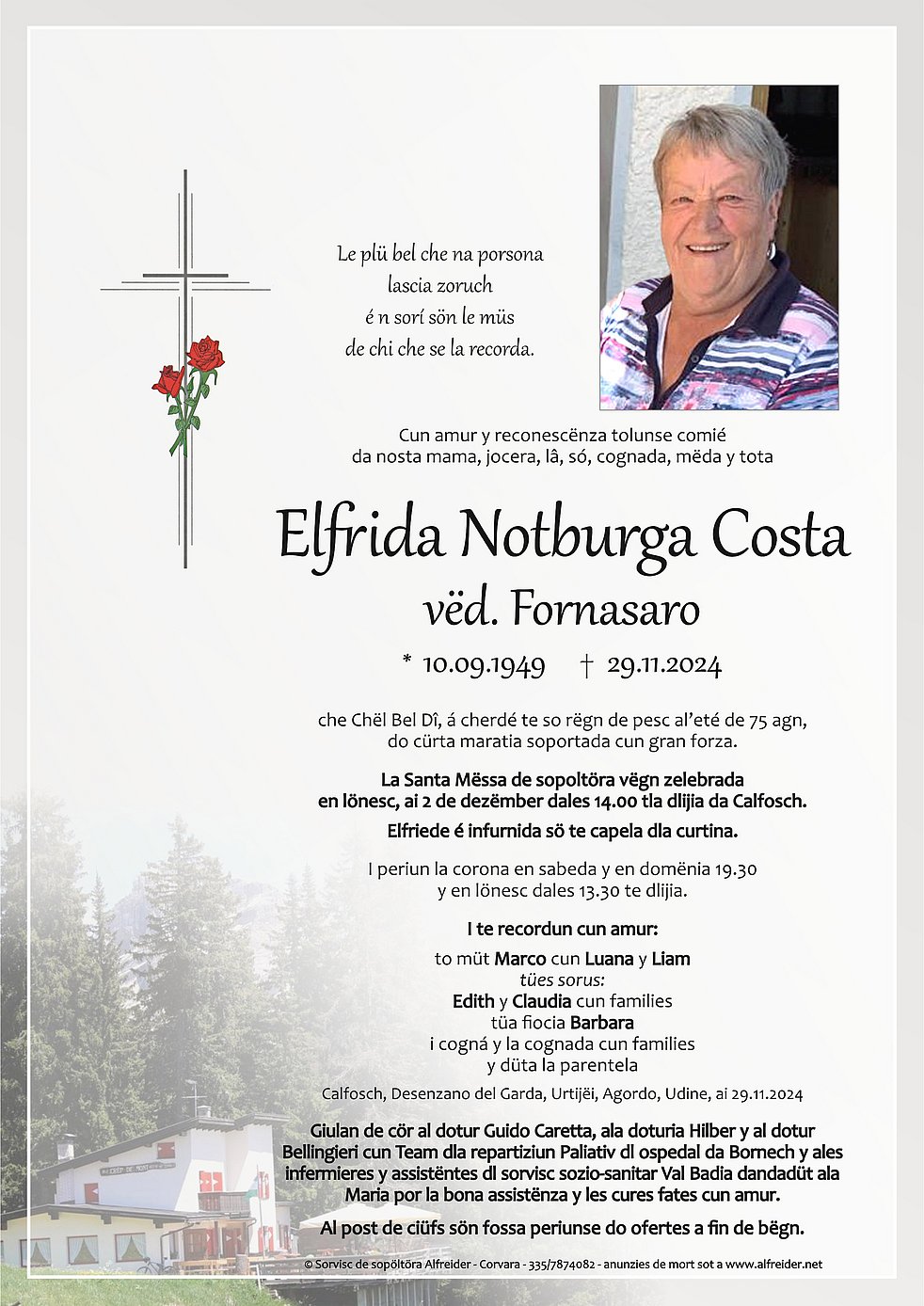 Le plü bel che na porsona
lascia zoruch
é n sorí sön le müs
de chi che se la recorda.

Cun amur y reconescënza tolunse comié
da nosta mama, jocera, lâ, só, cognada, mëda y tota

Elfrida Notburga Costa
vëd. Fornasaro

* 10.09.1949 † 29.11.2024

che Chël Bel Dî, á cherdé te so rëgn de pesc al'eté de 75 agn,
do cürta maratia soportada cun gran forza.

La Santa Mëssa de sopoltöra vëgn zelebrada
en lönesc, ai 2 de dezëmber dales 14.00 tla dlijia da Calfosch.

Elfriede é infurnida sö te capela dla curtina.

I periun la corona en sabeda y en domënia 19.30
y en lönesc dales 13.30 te dlijia.

I te recordun cun amur:

to müt Marco cun Luana y Liam
tües sorus:
Edith y Claudia cun families
tüa fiocia Barbara
i cogná y la cognada cun families
y düta la parentela

Calfosch, Desenzano del Garda, Urtijëi, Agordo, Udine, ai 29.11.2024

Giulan de cör al dotur Guido Caretta, ala doturia Hilber y al dotur Bellingieri cun Team dla repartiziun Paliativ dl ospedal da Bornech y ales infermieres y assistëntes dl sorvisc sozio-sanitar Val Badia dandadüt ala Maria por la bona assistënza y les cures fates cun amur.

Al post de ciüfs sön fossa periunse do ofertes a fin de bëgn.

© Sorvisc de sopoltöra Alfreider - Corvara - 335/7874082 - anunzies de mort sot a www.alfreider.net